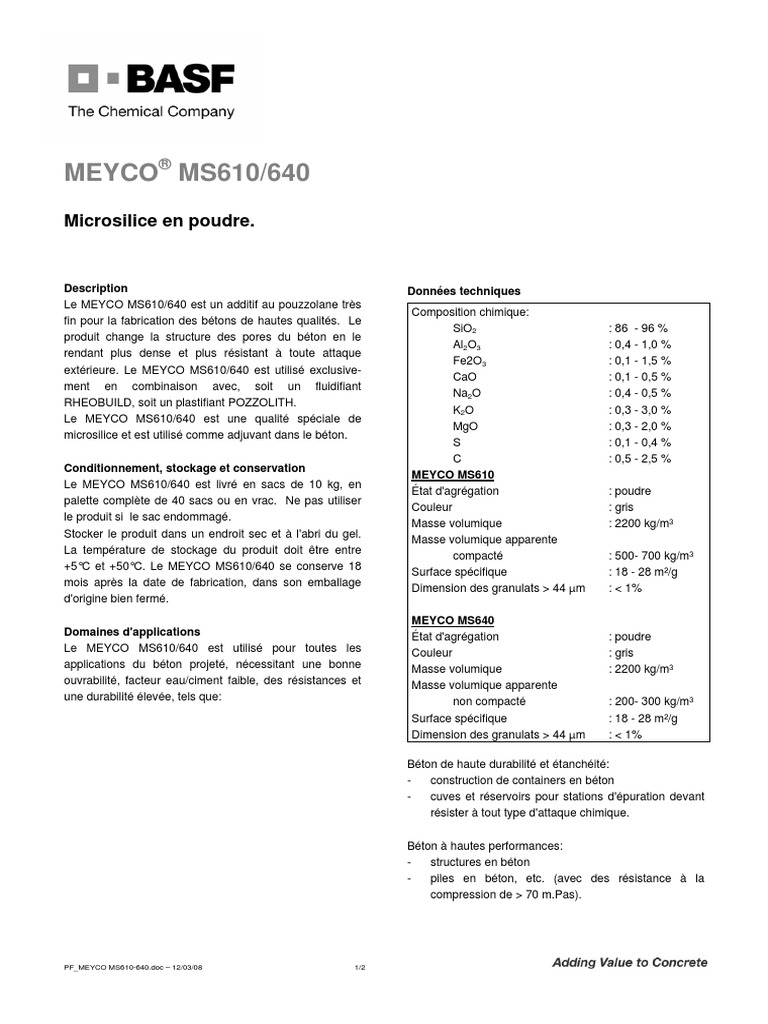 BASF
The Chemical Company

MEYCO® MS610/640

Microsilice en poudre.

Description
Le MEYCO MS610/640 est un additif au pouzzolane très fin pour la fabrication des bétons de hautes qualités. Le produit change la structure des pores du béton en le rendant plus dense et plus résistant à toute attaque extérieure. Le MEYCO MS610/640 est utilisé exclusivement en combinaison avec, soit un fluidifiant RHEOBUILD, soit un plastifiant POZZOLITH.
Le MEYCO MS610/640 est une qualité spéciale de microsilice et est utilisé comme adjuvant dans le béton.

Conditionnement, stockage et conservation
Le MEYCO MS610/640 est livré en sacs de 10 kg, en palette complète de 40 sacs ou en vrac. Ne pas utiliser le produit si le sac endommagé.
Stocker le produit dans un endroit sec et à l'abri du gel. La température de stockage du produit doit être entre +5℃ et +50℃. Le MEYCO MS610/640 se conserve 18 mois après la date de fabrication, dans son emballage d'origine bien fermé.

Domaines d'applications
Le MEYCO MS610/640 est utilisé pour toutes les applications du béton projeté, nécessitant une bonne ouvrabilité, facteur eau/ciment faible, des résistances et une durabilité élevée, tels que:

Données techniques

| Composition chimique: | |
|---|---|
| $SiO_2$ | : 86 - 96 % |
| $Al_2O_3$ | : 0,4 - 1,0 % |
| $Fe2O_3$ | : 0,1 - 1,5 % |
| CaO | : 0,1 - 0,5 % |
| $Na_2O$ | : 0,4 - 0,5 % |
| $K_2O$ | : 0,3 - 3,0 % |
| MgO | : 0,3 - 2,0 % |
| S | : 0,1 - 0,4 % |
| C | : 0,5 - 2,5 % |
| MEYCO MS610 | |
| État d'agrégation | : poudre |
| Couleur | : gris |
| Masse volumique | : 2200 kg/m³ |
| Masse volumique apparente compacté | : 500- 700 kg/m³ |
| Surface spécifique | : 18 - 28 m²/g |
| Dimension des granulats > 44 µm | : < 1% |
| MEYCO MS640 | |
| État d'agrégation | : poudre |
| Couleur | : gris |
| Masse volumique | : 2200 kg/m³ |
| Masse volumique apparente non compacté | : 200- 300 kg/m³ |
| Surface spécifique | : 18 - 28 m²/g |
| Dimension des granulats > 44 µm | : < 1% |

Béton de haute durabilité et étanchéité:
- construction de containers en béton
- cuves et réservoirs pour stations d'épuration devant résister à tout type d'attaque chimique.

Béton à hautes performances:
- structures en béton
- piles en béton, etc. (avec des résistance à la compression de > 70 m.Pas).

PF_MEYCO MS610-640.doc – 12/03/08 1/2 Adding Value to Concrete